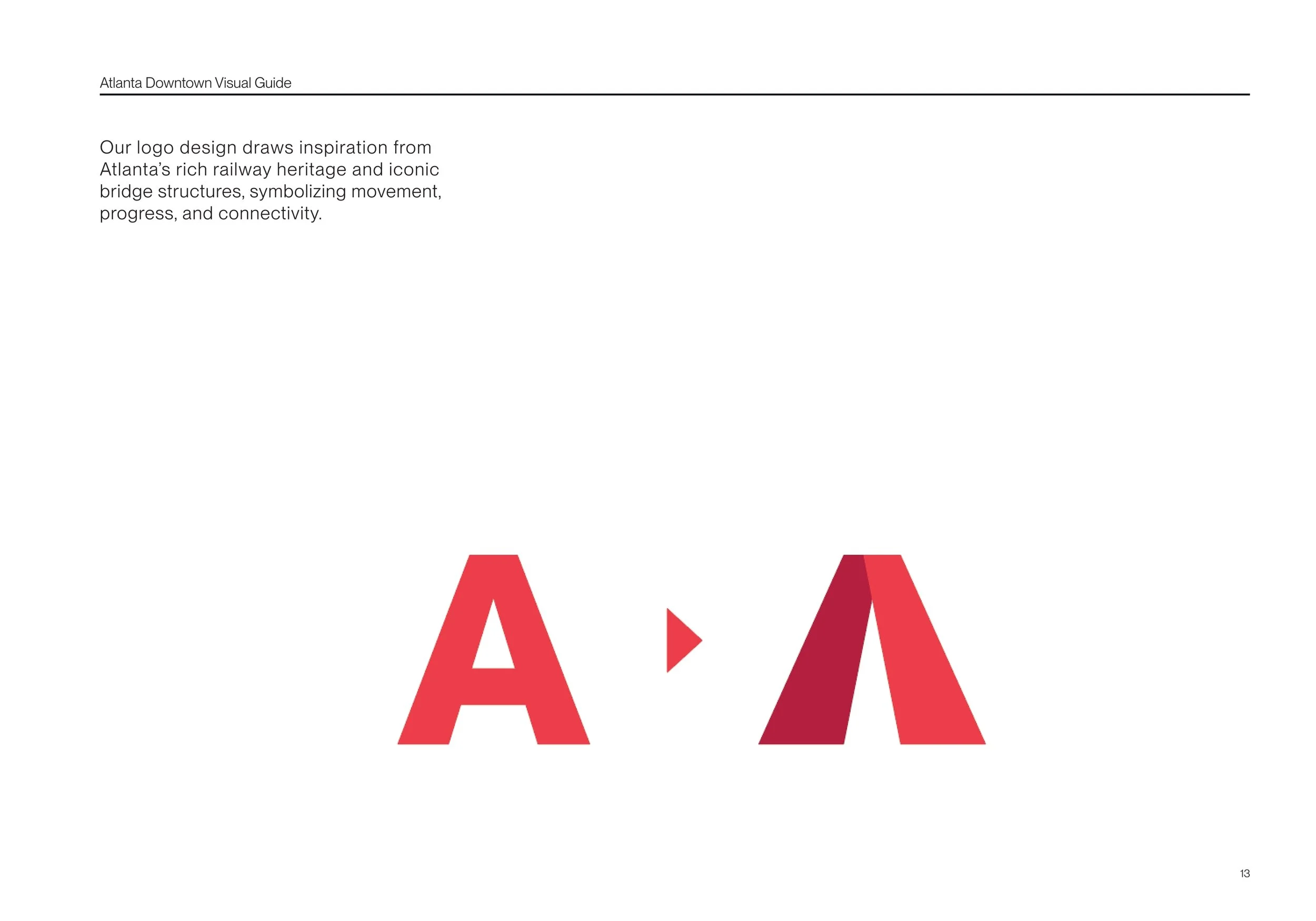 Atlanta Downtown Visual Guide

Our logo design draws inspiration from Atlanta's rich railway heritage and iconic bridge structures, symbolizing movement, progress, and connectivity.

A

13